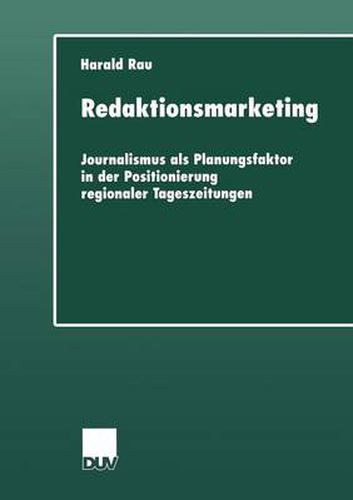 Harald Rau

Redaktionsmarketing

Journalismus als Planungsfaktor in der Positionierung regionaler Tageszeitungen

DUV